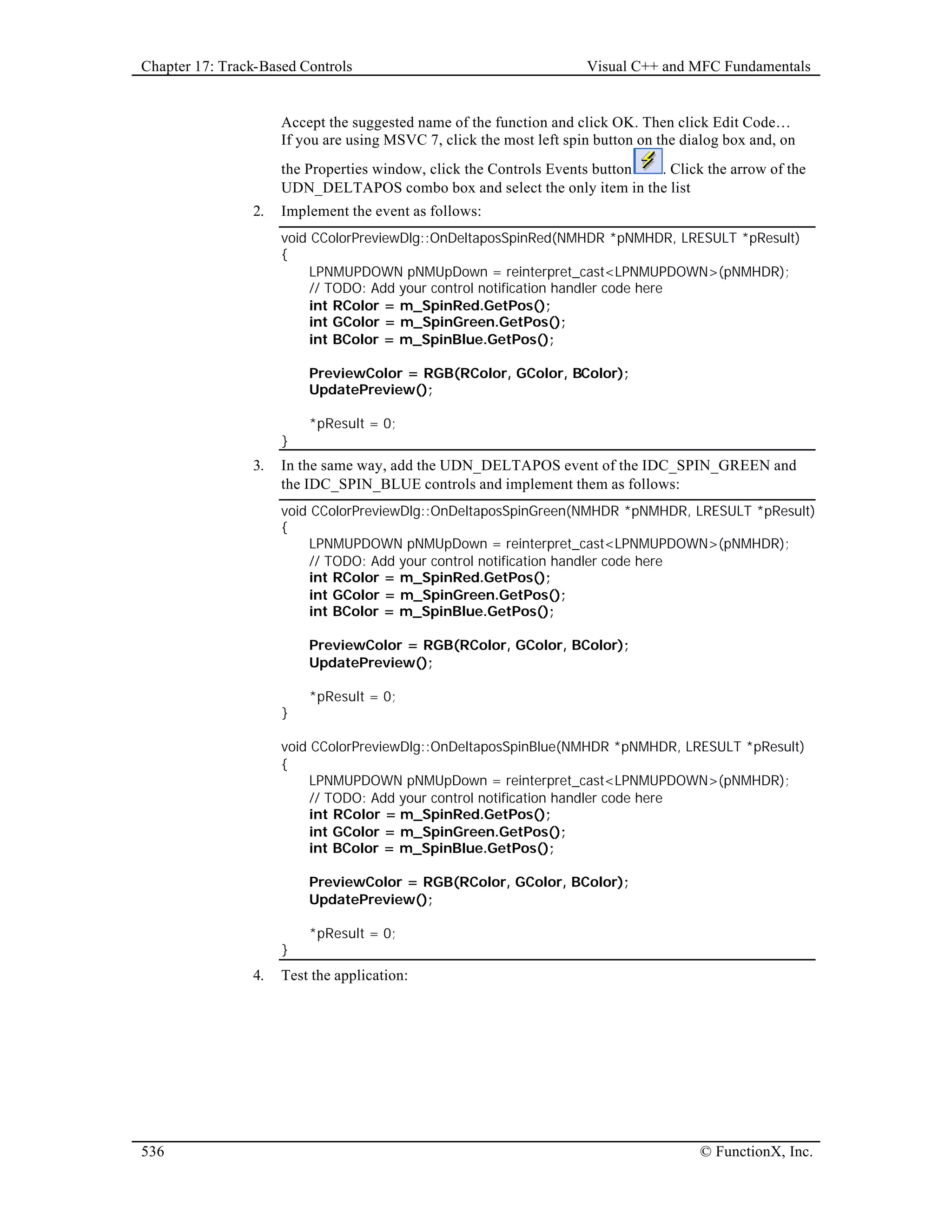 Chapter 17: Track-Based Controls

Visual C++ and MFC Fundamentals

Accept the suggested name of the function and click OK. Then click Edit Code… If you are using MSVC 7, click the most left spin button on the dialog box and, on the Properties window, click the Controls Events button. Click the arrow of the UDN_DELTAPOS combo box and select the only item in the list

2. Implement the event as follows:

void CColorPreviewDlg::OnDeltaposSpinRed(NMHDR *pNMHDR, LRESULT *pResult)
{
LPNMUPDOWN pNMUpDown = reinterpret_cast<LPNMUPDOWN>(pNMHDR);
// TODO: Add your control notification handler code here
int RColor = m_SpinRed.GetPos();
int GColor = m_SpinGreen.GetPos();
int BColor = m_SpinBlue.GetPos();

PreviewColor = RGB(RColor, GColor, BColor);
UpdatePreview();

*pResult = 0;
}

3. In the same way, add the UDN_DELTAPOS event of the IDC_SPIN_GREEN and the IDC_SPIN_BLUE controls and implement them as follows:

void CColorPreviewDlg::OnDeltaposSpinGreen(NMHDR *pNMHDR, LRESULT *pResult)
{
LPNMUPDOWN pNMUpDown = reinterpret_cast<LPNMUPDOWN>(pNMHDR);
// TODO: Add your control notification handler code here
int RColor = m_SpinRed.GetPos();
int GColor = m_SpinGreen.GetPos();
int BColor = m_SpinBlue.GetPos();

PreviewColor = RGB(RColor, GColor, BColor);
UpdatePreview();

*pResult = 0;
}

void CColorPreviewDlg::OnDeltaposSpinBlue(NMHDR *pNMHDR, LRESULT *pResult)
{
LPNMUPDOWN pNMUpDown = reinterpret_cast<LPNMUPDOWN>(pNMHDR);
// TODO: Add your control notification handler code here
int RColor = m_SpinRed.GetPos();
int GColor = m_SpinGreen.GetPos();
int BColor = m_SpinBlue.GetPos();

PreviewColor = RGB(RColor, GColor, BColor);
UpdatePreview();

*pResult = 0;
}

4. Test the application:

536

© FunctionX, Inc.